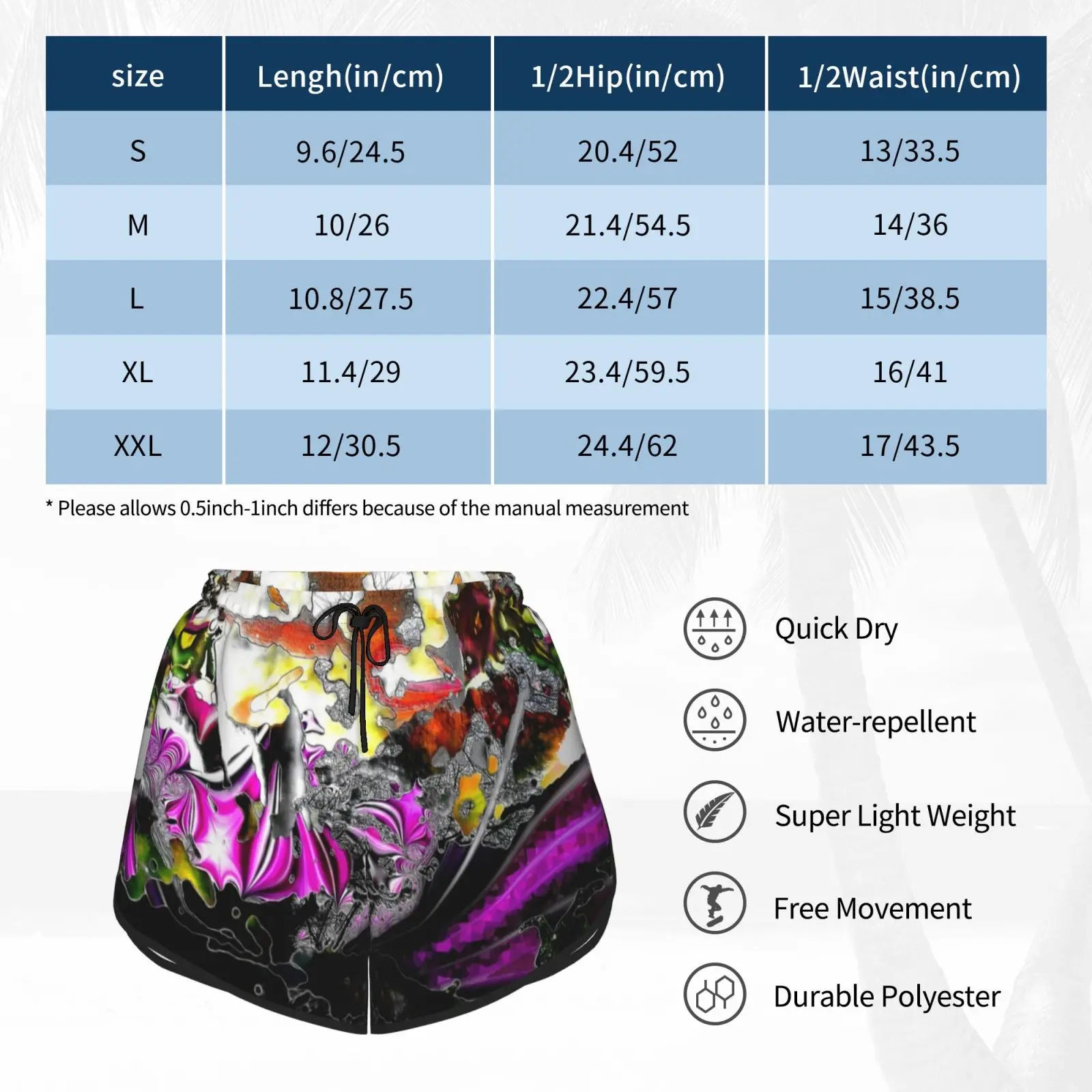 | size | Lengh(in/cm) | 1/2Hip(in/cm) | 1/2Waist(in/cm) |
|---|---|---|---|
| S | 9.6/24.5 | 20.4/52 | 13/33.5 |
| M | 10/26 | 21.4/54.5 | 14/36 |
| L | 10.8/27.5 | 22.4/57 | 15/38.5 |
| XL | 11.4/29 | 23.4/59.5 | 16/41 |
| XXL | 12/30.5 | 24.4/62 | 17/43.5 |

* Please allows 0.5inch-1inch differs because of the manual measurement

Quick Dry

Water-repellent

Super Light Weight

Free Movement

Durable Polyester